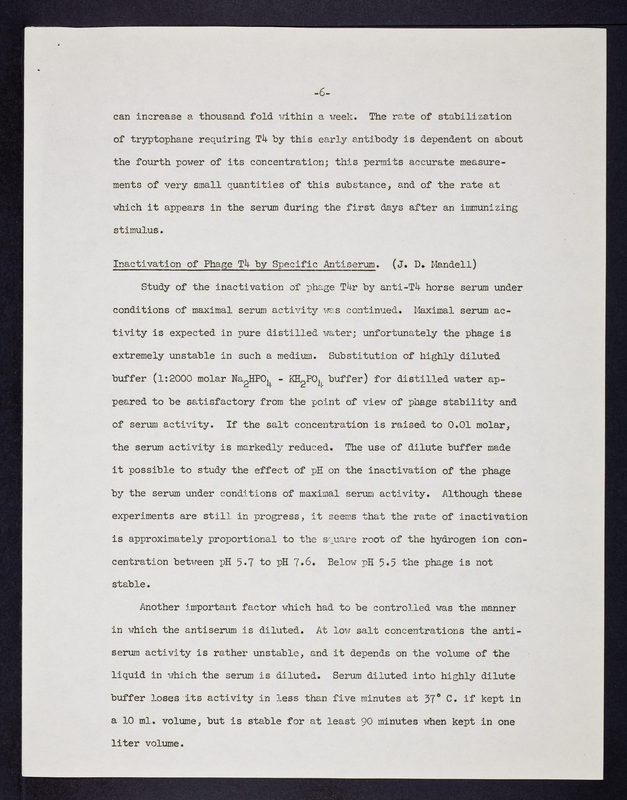 -6-

can increase a thousand fold within a week. The rate of stabilization of tryptophane requiring T4 by this early antibody is dependent on about the fourth power of its concentration; this permits accurate measurements of very small quantities of this substance, and of the rate at which it appears in the serum during the first days after an immunizing stimulus.

Inactivation of Phage T4 by Specific Antiserum. (J. D. Mandell)

Study of the inactivation of phage T4r by anti-T4 horse serum under conditions of maximal serum activity was continued. Maximal serum activity is expected in pure distilled water; unfortunately the phage is extremely unstable in such a medium. Substitution of highly diluted buffer (1:2000 molar $Na_2HPO_4$ - $KH_2PO_4$ buffer) for distilled water appeared to be satisfactory from the point of view of phage stability and of serum activity. If the salt concentration is raised to 0.01 molar, the serum activity is markedly reduced. The use of dilute buffer made it possible to study the effect of pH on the inactivation of the phage by the serum under conditions of maximal serum activity. Although these experiments are still in progress, it seems that the rate of inactivation is approximately proportional to the square root of the hydrogen ion concentration between pH 5.7 to pH 7.6. Below pH 5.5 the phage is not stable.

Another important factor which had to be controlled was the manner in which the antiserum is diluted. At low salt concentrations the antiserum activity is rather unstable, and it depends on the volume of the liquid in which the serum is diluted. Serum diluted into highly dilute buffer loses its activity in less than five minutes at 37° C. if kept in a 10 ml. volume, but is stable for at least 90 minutes when kept in one liter volume.